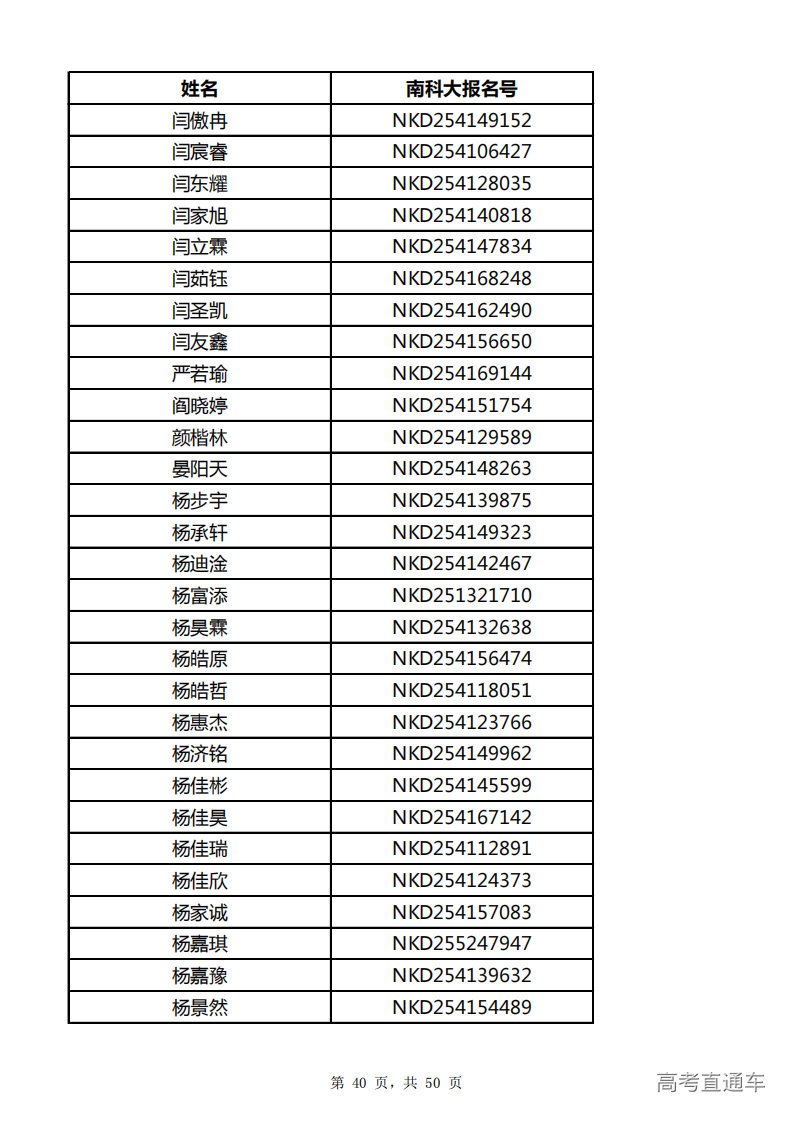 | 姓名 | 南科大报名号 |
|---|---|
| 闫傲冉 | NKD254149152 |
| 闫宸睿 | NKD254106427 |
| 闫东耀 | NKD254128035 |
| 闫家旭 | NKD254140818 |
| 闫立霖 | NKD254147834 |
| 闫茹钰 | NKD254168248 |
| 闫圣凯 | NKD254162490 |
| 闫友鑫 | NKD254156650 |
| 严若瑜 | NKD254169144 |
| 阎晓婷 | NKD254151754 |
| 颜楷林 | NKD254129589 |
| 晏阳天 | NKD254148263 |
| 杨步宇 | NKD254139875 |
| 杨承轩 | NKD254149323 |
| 杨迪淦 | NKD254142467 |
| 杨富添 | NKD251321710 |
| 杨昊霖 | NKD254132638 |
| 杨皓原 | NKD254156474 |
| 杨皓哲 | NKD254118051 |
| 杨惠杰 | NKD254123766 |
| 杨济铭 | NKD254149962 |
| 杨佳彬 | NKD254145599 |
| 杨佳昊 | NKD254167142 |
| 杨佳瑞 | NKD254112891 |
| 杨佳欣 | NKD254124373 |
| 杨家诚 | NKD254157083 |
| 杨嘉琪 | NKD255247947 |
| 杨嘉豫 | NKD254139632 |
| 杨景然 | NKD254154489 |

第 40 页，共 50 页

高考直通车